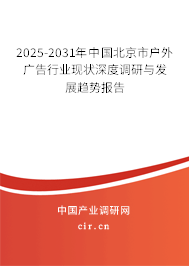 2025-2031年中国北京市户外广告行业现状深度调研与发展趋势报告

中国产业调研网

cir.cn